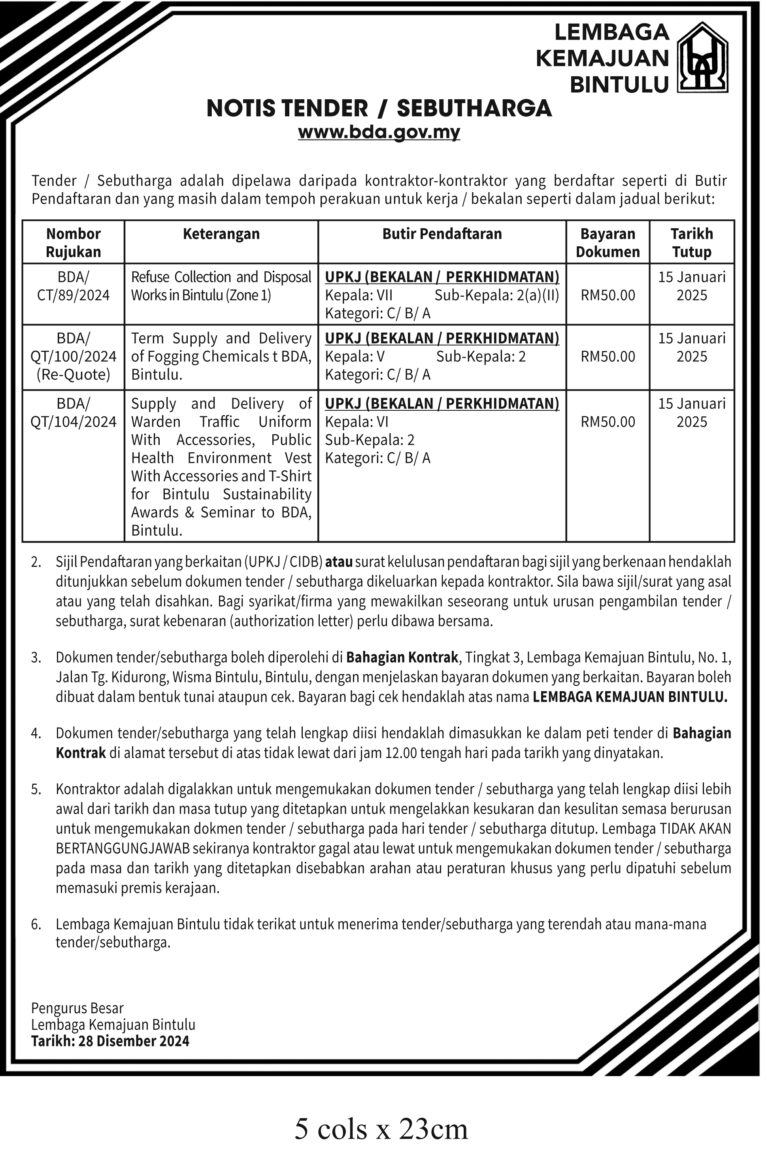 LEMBAGA KEMAJUAN BINTULU

NOTIS TENDER / SEBUTHARGA
www.bda.gov.my

Tender / Sebutharga adalah dipelawa daripada kontraktor-kontraktor yang berdaftar seperti di Butir Pendaftaran dan yang masih dalam tempoh perakuan untuk kerja / bekalan seperti dalam jadual berikut:

| Nombor Rujukan | Keterangan | Butir Pendaftaran | Bayaran Dokumen | Tarikh Tutup |
|---|---|---|---|---|
| BDA/ CT/89/2024 | Refuse Collection and Disposal Works in Bintulu (Zone 1) | UPKJ (BEKALAN / PERKHIDMATAN) Kepala: VII Sub-Kepala: 2(a)(II) Kategori: C/ B/ A | RM50.00 | 15 Januari 2025 |
| BDA/ QT/100/2024 (Re-Quote) | Term Supply and Delivery of Fogging Chemicals t BDA, Bintulu. | UPKJ (BEKALAN / PERKHIDMATAN) Kepala: V Sub-Kepala: 2 Kategori: C/ B/ A | RM50.00 | 15 Januari 2025 |
| BDA/ QT/104/2024 | Supply and Delivery of Warden Traffic Uniform With Accessories, Public Health Environment Vest With Accessories and T-Shirt for Bintulu Sustainability Awards & Seminar to BDA, Bintulu. | UPKJ (BEKALAN / PERKHIDMATAN) Kepala: VI Sub-Kepala: 2 Kategori: C/ B/ A | RM50.00 | 15 Januari 2025 |

2. Sijil Pendaftaran yang berkaitan (UPKJ / CIDB) atau surat kelulusan pendaftaran bagi sijil yang berkenaan hendaklah ditunjukkan sebelum dokumen tender / sebutharga dikeluarkan kepada kontraktor. Sila bawa sijil/surat yang asal atau yang telah disahkan. Bagi syarikat/firma yang mewakilkan seseorang untuk urusan pengambilan tender / sebutharga, surat kebenaran (authorization letter) perlu dibawa bersama.

3. Dokumen tender/sebutharga boleh diperolehi di Bahagian Kontrak, Tingkat 3, Lembaga Kemajuan Bintulu, No. 1, Jalan Tg. Kidurong, Wisma Bintulu, Bintulu, dengan menjelaskan bayaran dokumen yang berkaitan. Bayaran boleh dibuat dalam bentuk tunai ataupun cek. Bayaran bagi cek hendaklah atas nama LEMBAGA KEMAJUAN BINTULU.

4. Dokumen tender/sebutharga yang telah lengkap diisi hendaklah dimasukkan ke dalam peti tender di Bahagian Kontrak di alamat tersebut di atas tidak lewat dari jam 12.00 tengah hari pada tarikh yang dinyatakan.

5. Kontraktor adalah digalakkan untuk mengemukakan dokumen tender / sebutharga yang telah lengkap diisi lebih awal dari tarikh dan masa tutup yang ditetapkan untuk mengelakkan kesukaran dan kesulitan semasa berurusan untuk mengemukakan dokmen tender / sebutharga pada hari tender / sebutharga ditutup. Lembaga TIDAK AKAN BERTANGGUNGJAWAB sekiranya kontraktor gagal atau lewat untuk mengemukakan dokumen tender / sebutharga pada masa dan tarikh yang ditetapkan disebabkan arahan atau peraturan khusus yang perlu dipatuhi sebelum memasuki premis kerajaan.

6. Lembaga Kemajuan Bintulu tidak terikat untuk menerima tender/sebutharga yang terendah atau mana-mana tender/sebutharga.

Pengurus Besar
Lembaga Kemajuan Bintulu
Tarikh: 28 Disember 2024

5 cols x 23cm